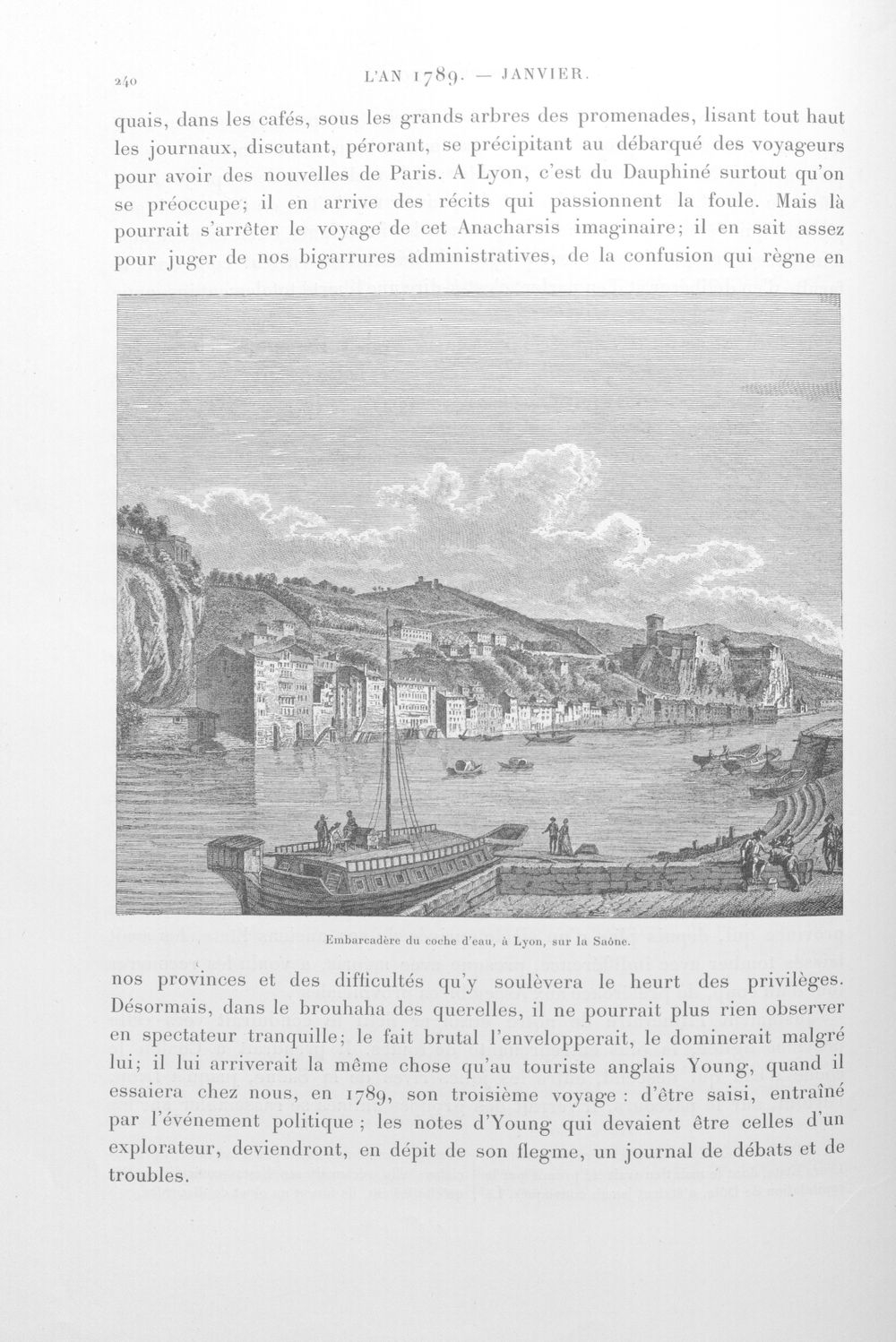 240 L'AN 1789. — JANVIER.

quais, dans les cafés, sous les grands arbres des promenades, lisant tout haut les journaux, discutant, pérorant, se précipitant au débarqué des voyageurs pour avoir des nouvelles de Paris. A Lyon, c'est du Dauphiné surtout qu'on se préoccupe; il en arrive des récits qui passionnent la foule. Mais là pourrait s'arrêter le voyage de cet Anacharsis imaginaire; il en sait assez pour juger de nos bigarrures administratives, de la confusion qui règne en

Embarcadère du coche d'eau, à Lyon, sur la Saône.

nos provinces et des difficultés qu'y soulèvera le heurt des privilèges. Désormais, dans le brouhaha des querelles, il ne pourrait plus rien observer en spectateur tranquille; le fait brutal l'envelopperait, le dominerait malgré lui; il lui arriverait la même chose qu'au touriste anglais Young, quand il essaiera chez nous, en 1789, son troisième voyage : d'être saisi, entraîné par l'événement politique ; les notes d'Young qui devaient être celles d'un explorateur, deviendront, en dépit de son flegme, un journal de débats et de troubles.